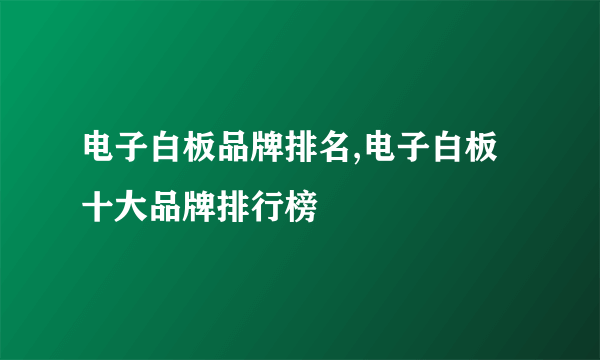 电子白板品牌排名,电子白板十大品牌排行榜